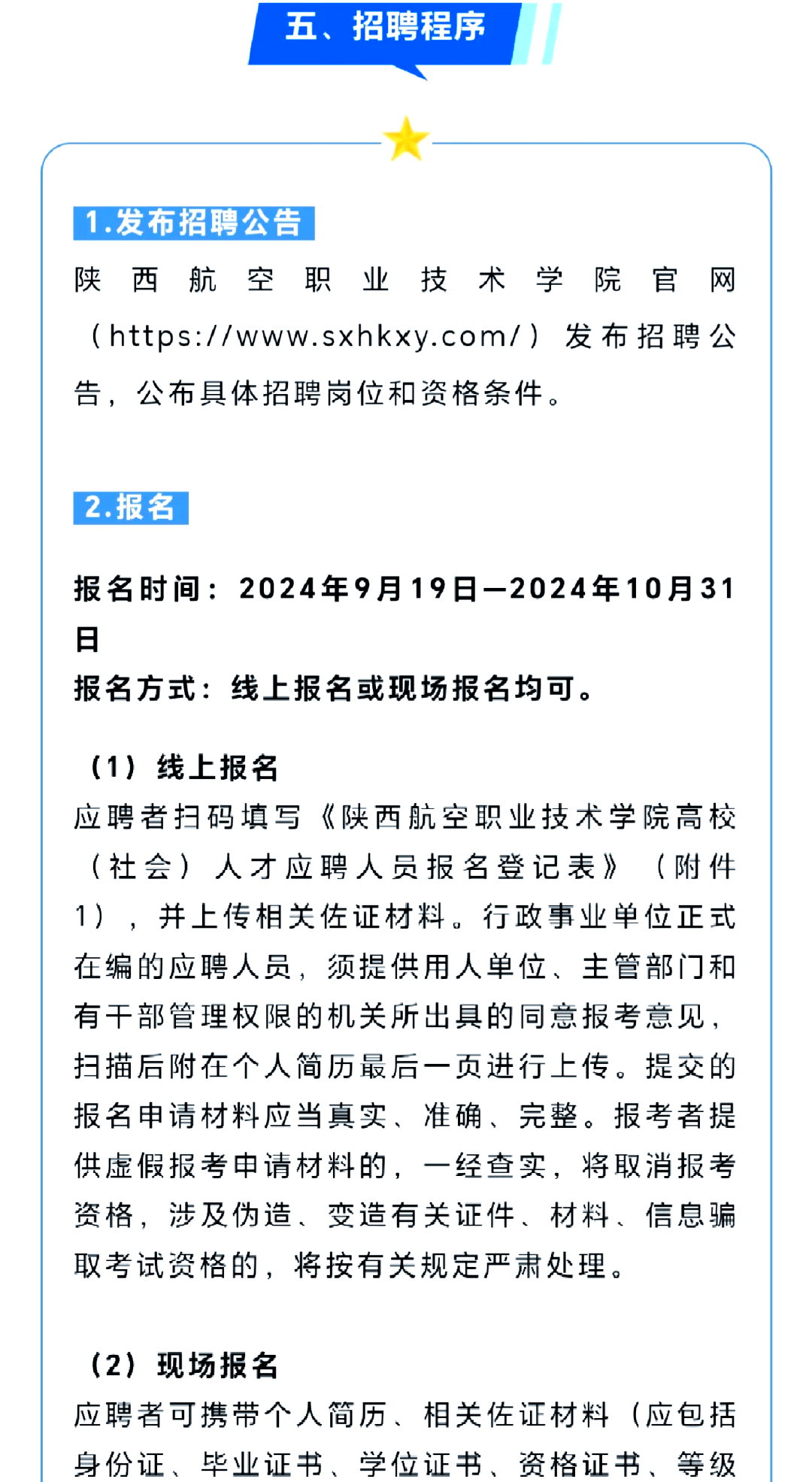 五、招聘程序

1.发布招聘公告

陕西航空职业技术学院官网（https://www.sxhkxy.com/）发布招聘公告，公布具体招聘岗位和资格条件。

2.报名

报名时间：2024年9月19日—2024年10月31日
报名方式：线上报名或现场报名均可。

（1）线上报名
应聘者扫码填写《陕西航空职业技术学院高校（社会）人才应聘人员报名登记表》（附件1），并上传相关佐证材料。行政事业单位正式在编的应聘人员，须提供用人单位、主管部门和有干部管理权限的机关所出具的同意报考意见，扫描后附在个人简历最后一页进行上传。提交的报名申请材料应当真实、准确、完整。报考者提供虚假报考申请材料的，一经查实，将取消报考资格，涉及伪造、变造有关证件、材料、信息骗取考试资格的，将按有关规定严肃处理。

（2）现场报名
应聘者可携带个人简历、相关佐证材料（应包括身份证、毕业证书、学位证书、资格证书、等级